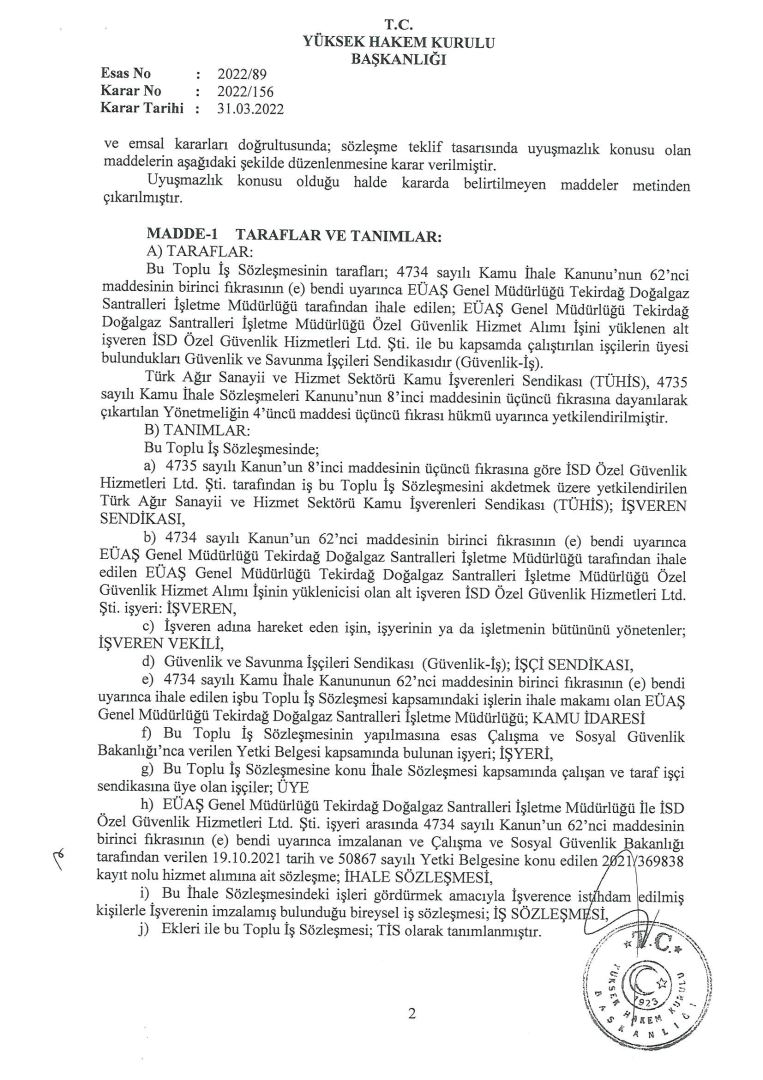 T.C.
YÜKSEK HAKEM KURULU
BAŞKANLIĞI

Esas No : 2022/89
Karar No : 2022/156
Karar Tarihi : 31.03.2022

ve emsal kararları doğrultusunda; sözleşme teklif tasarısında uyuşmazlık konusu olan maddelerin aşağıdaki şekilde düzenlenmesine karar verilmiştir.

Uyuşmazlık konusu olduğu halde kararda belirtilmeyen maddeler metinden çıkarılmıştır.

MADDE-1 TARAFLAR VE TANIMLAR:
A) TARAFLAR:
Bu Toplu İş Sözleşmesinin tarafları; 4734 sayılı Kamu İhale Kanunu'nun 62'nci maddesinin birinci fıkrasının (e) bendi uyarınca EÜAŞ Genel Müdürlüğü Tekirdağ Doğalgaz Santralleri İşletme Müdürlüğü tarafından ihale edilen; EÜAŞ Genel Müdürlüğü Tekirdağ Doğalgaz Santralleri İşletme Müdürlüğü Özel Güvenlik Hizmet Alımı İşini yüklenen alt işveren İSD Özel Güvenlik Hizmetleri Ltd. Şti. ile bu kapsamda çalıştırılan işçilerin üyesi bulundukları Güvenlik ve Savunma İşçileri Sendikasıdır (Güvenlik-İş).

Türk Ağır Sanayii ve Hizmet Sektörü Kamu İşverenleri Sendikası (TÜHİS), 4735 sayılı Kamu İhale Sözleşmeleri Kanunu'nun 8'inci maddesinin üçüncü fıkrasına dayanılarak çıkartılan Yönetmeliğin 4'üncü maddesi üçüncü fıkrası hükmü uyarınca yetkilendirilmiştir.
B) TANIMLAR:
Bu Toplu İş Sözleşmesinde;
a) 4735 sayılı Kanun'un 8'inci maddesinin üçüncü fıkrasına göre İSD Özel Güvenlik Hizmetleri Ltd. Şti. tarafından iş bu Toplu İş Sözleşmesini akdetmek üzere yetkilendirilen Türk Ağır Sanayii ve Hizmet Sektörü Kamu İşverenleri Sendikası (TÜHİS); İŞVEREN SENDİKASI,

b) 4734 sayılı Kanun'un 62'nci maddesinin birinci fıkrasının (e) bendi uyarınca EÜAŞ Genel Müdürlüğü Tekirdağ Doğalgaz Santralleri İşletme Müdürlüğü tarafından ihale edilen EÜAŞ Genel Müdürlüğü Tekirdağ Doğalgaz Santralleri İşletme Müdürlüğü Özel Güvenlik Hizmet Alımı İşinin yüklenicisi olan alt işveren İSD Özel Güvenlik Hizmetleri Ltd. Şti. işyeri: İŞVEREN,

c) İşveren adına hareket eden işin, işyerinin ya da işletmenin bütününü yönetenler; İŞVEREN VEKİLİ,

d) Güvenlik ve Savunma İşçileri Sendikası (Güvenlik-İş); İŞÇİ SENDİKASI,

e) 4734 sayılı Kamu İhale Kanununun 62'nci maddesinin birinci fıkrasının (e) bendi uyarınca ihale edilen işbu Toplu İş Sözleşmesi kapsamındaki işlerin ihale makamı olan EÜAŞ Genel Müdürlüğü Tekirdağ Doğalgaz Santralleri İşletme Müdürlüğü; KAMU İDARESİ

f) Bu Toplu İş Sözleşmesinin yapılmasına esas Çalışma ve Sosyal Güvenlik Bakanlığı'nca verilen Yetki Belgesi kapsamında bulunan işyeri; İŞYERİ,

g) Bu Toplu İş Sözleşmesine konu İhale Sözleşmesi kapsamında çalışan ve taraf işçi sendikasına üye olan işçiler; ÜYE

h) EÜAŞ Genel Müdürlüğü Tekirdağ Doğalgaz Santralleri İşletme Müdürlüğü İle İSD Özel Güvenlik Hizmetleri Ltd. Şti. işyeri arasında 4734 sayılı Kanun'un 62'nci maddesinin birinci fıkrasının (e) bendi uyarınca imzalanan ve Çalışma ve Sosyal Güvenlik Bakanlığı tarafından verilen 19.10.2021 tarih ve 50867 sayılı Yetki Belgesine konu edilen 2021/369838 kayıt nolu hizmet alımına ait sözleşme; İHALE SÖZLEŞMESİ,

i) Bu İhale Sözleşmesindeki işleri gördürmek amacıyla İşverence istihdam edilmiş kişilerle İşverenin imzalamış bulunduğu bireysel iş sözleşmesi; İŞ SÖZLEŞMESİ,

j) Ekleri ile bu Toplu İş Sözleşmesi; TİS olarak tanımlanmıştır.

T.C.
YÜKSEK HAKEM KURULU BAŞKANLIĞI
1923

2